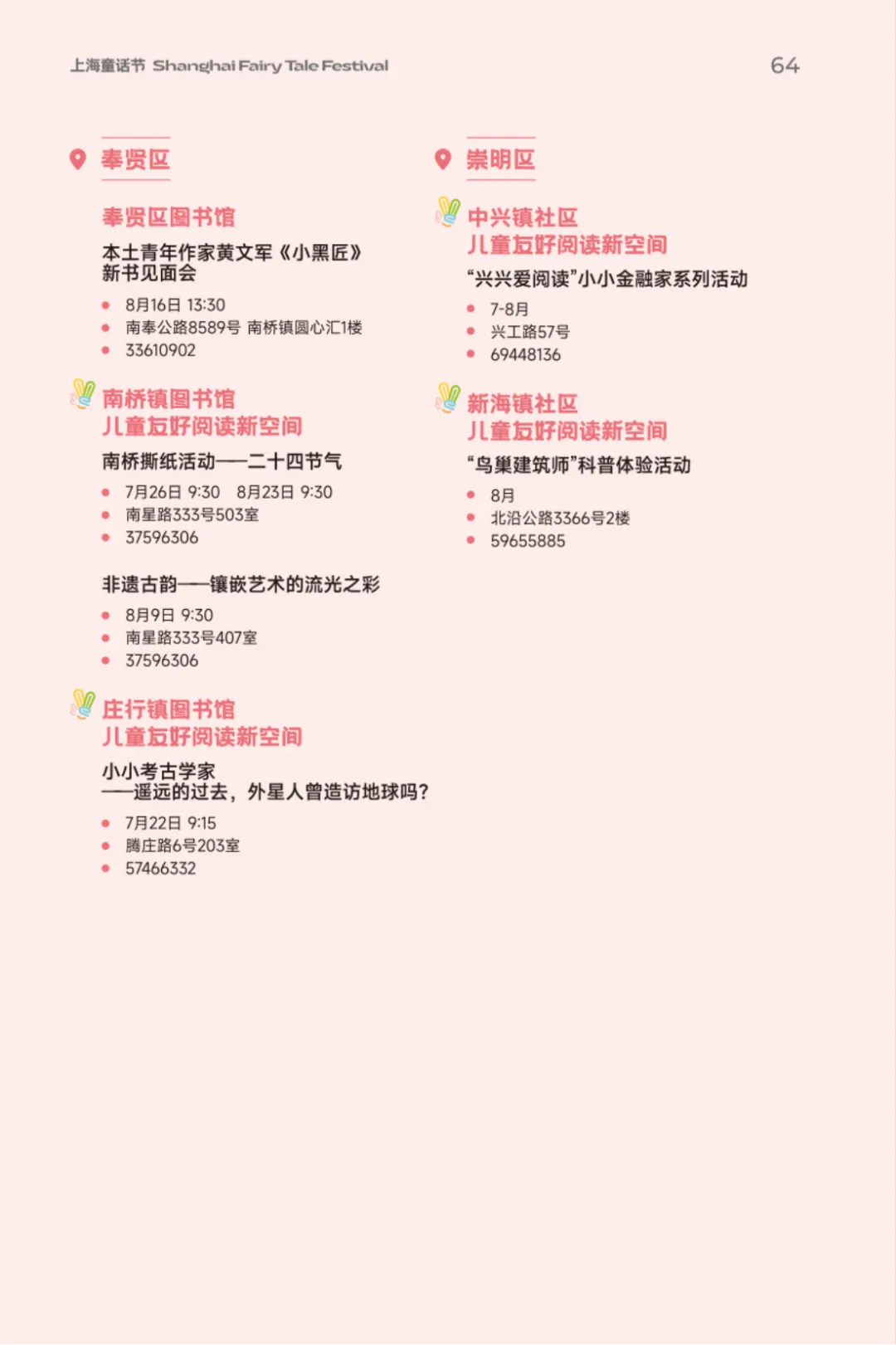 上海童话节 Shanghai Fairy Tale Festival

64

奉贤区

奉贤区图书馆

本土青年作家黄文军《小黑匠》新书见面会

- 8月16日 13:30
- 南奉公路8589号 南桥镇圆心汇1楼
- 33610902

南桥镇图书馆
儿童友好阅读新空间

南桥撕纸活动——二十四节气

- 7月26日 9:30 8月23日 9:30
- 南星路333号503室
- 37596306

非遗古韵——镶嵌艺术的流光之彩

- 8月9日 9:30
- 南星路333号407室
- 37596306

庄行镇图书馆
儿童友好阅读新空间

小小考古学家
——遥远的过去，外星人曾造访地球吗？

- 7月22日 9:15
- 腾庄路6号203室
- 57466332

崇明区

中兴镇社区
儿童友好阅读新空间

“兴兴爱阅读”小小金融家系列活动

- 7-8月
- 兴工路57号
- 69448136

新海镇社区
儿童友好阅读新空间

“鸟巢建筑师”科普体验活动

- 8月
- 北沿公路3366号2楼
- 59655885